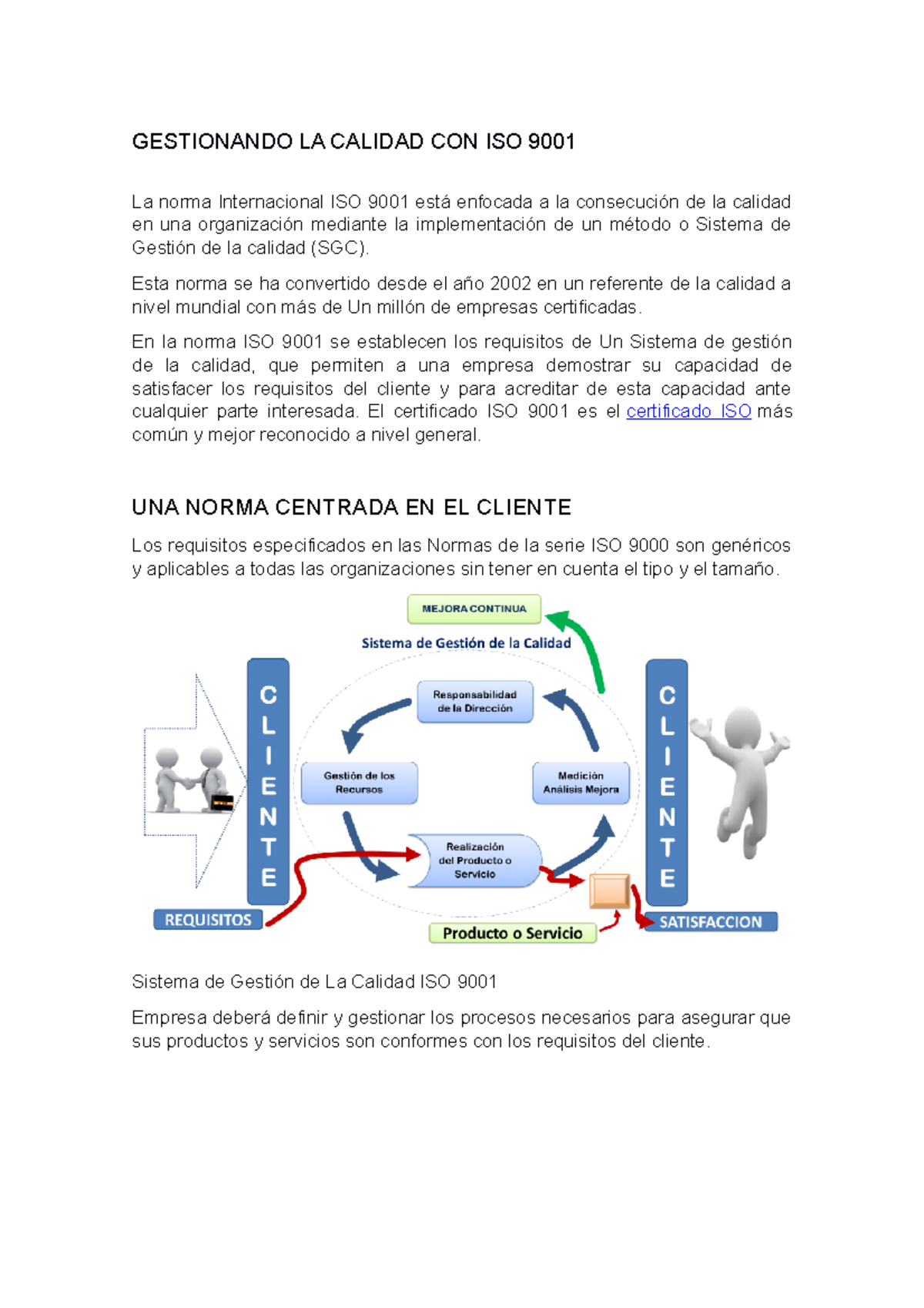 GESTIONANDO LA CALIDAD CON ISO 9001

La norma Internacional ISO 9001 está enfocada a la consecución de la calidad en una organización mediante la implementación de un método o Sistema de Gestión de la calidad (SGC).

Esta norma se ha convertido desde el año 2002 en un referente de la calidad a nivel mundial con más de Un millón de empresas certificadas.

En la norma ISO 9001 se establecen los requisitos de Un Sistema de gestión de la calidad, que permiten a una empresa demostrar su capacidad de satisfacer los requisitos del cliente y para acreditar de esta capacidad ante cualquier parte interesada. El certificado ISO 9001 es el certificado ISO más común y mejor reconocido a nivel general.

UNA NORMA CENTRADA EN EL CLIENTE

Los requisitos especificados en las Normas de la serie ISO 9000 son genéricos y aplicables a todas las organizaciones sin tener en cuenta el tipo y el tamaño.

MEJORA CONTINUA
Sistema de Gestión de la Calidad
CLIENTE
Responsabilidad de la Dirección
Gestión de los Recursos
Medición Análisis Mejora
Realización del Producto o Servicio
CLIENTE
REQUISITOS
Producto o Servicio
SATISFACCION

Sistema de Gestión de La Calidad ISO 9001

Empresa deberá definir y gestionar los procesos necesarios para asegurar que sus productos y servicios son conformes con los requisitos del cliente.